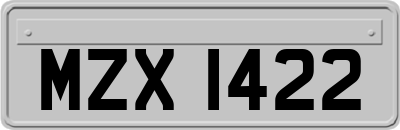 MZX 1422